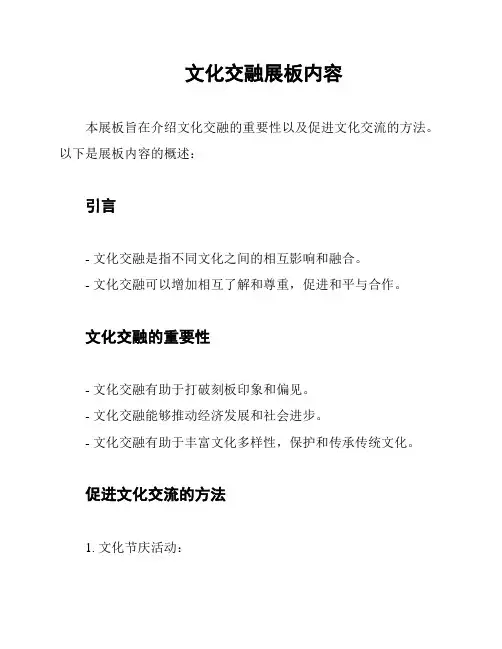 文化交融展板内容

本展板旨在介绍文化交融的重要性以及促进文化交流的方法。以下是展板内容的概述：

引言

- 文化交融是指不同文化之间的相互影响和融合。
- 文化交融可以增加相互了解和尊重，促进和平与合作。

文化交融的重要性

- 文化交融有助于打破刻板印象和偏见。
- 文化交融能够推动经济发展和社会进步。
- 文化交融有助于丰富文化多样性，保护和传承传统文化。

促进文化交流的方法

1. 文化节庆活动：